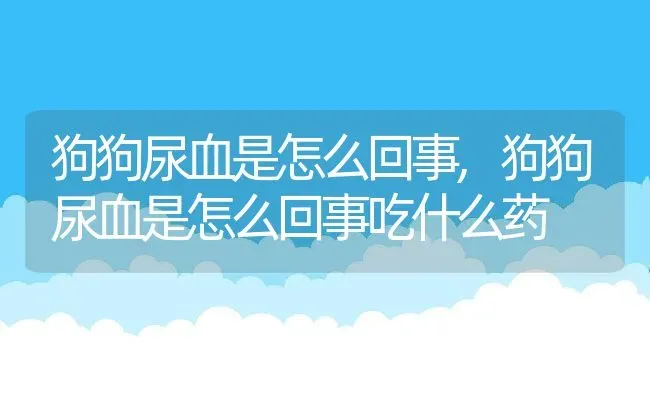 狗狗尿血是怎么回事，狗狗尿血是怎么回事吃什么药